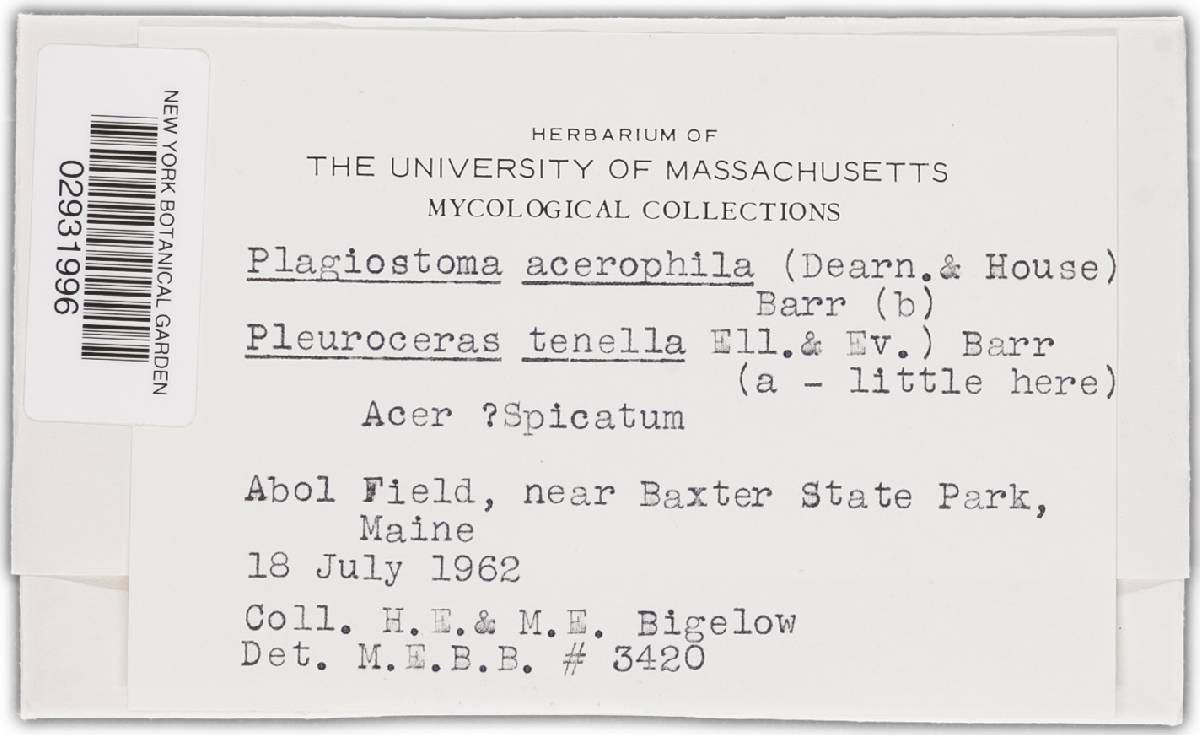 NEW YORK BOTANICAL GARDEN
02931996

HERBARIUM OF
THE UNIVERSITY OF MASSACHUSETTS
MYCOLOGICAL COLLECTIONS

Plagiostoma acerophila (Dearn.& House) Barr (b)
Pleuroceras tenella Ell.& Ev.) Barr (a - little here)
Acer ?Spicatum

Abol Field, near Baxter State Park, Maine
18 July 1962

Coll. H.E.& M.E. Bigelow
Det. M.E.B.B. # 3420